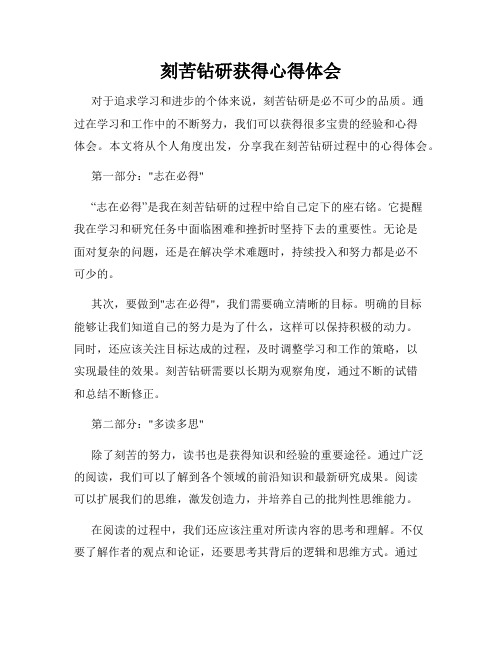 刻苦钻研获得心得体会

对于追求学习和进步的个体来说，刻苦钻研是必不可少的品质。通过在学习和工作中的不断努力，我们可以获得很多宝贵的经验和心得体会。本文将从个人角度出发，分享我在刻苦钻研过程中的心得体会。

第一部分："志在必得"

“志在必得”是我在刻苦钻研的过程中给自己定下的座右铭。它提醒我在学习和研究任务中面临困难和挫折时坚持下去的重要性。无论是面对复杂的问题，还是在解决学术难题时，持续投入和努力都是必不可少的。

其次，要做到"志在必得"，我们需要确立清晰的目标。明确的目标能够让我们知道自己的努力是为了什么，这样可以保持积极的动力。同时，还应该关注目标达成的过程，及时调整学习和工作的策略，以实现最佳的效果。刻苦钻研需要以长期为观察角度，通过不断的试错和总结不断修正。

第二部分："多读多思"

除了刻苦的努力，读书也是获得知识和经验的重要途径。通过广泛的阅读，我们可以了解到各个领域的前沿知识和最新研究成果。阅读可以扩展我们的思维，激发创造力，并培养自己的批判性思维能力。

在阅读的过程中，我们还应该注重对所读内容的思考和理解。不仅要了解作者的观点和论证，还要思考其背后的逻辑和思维方式。通过